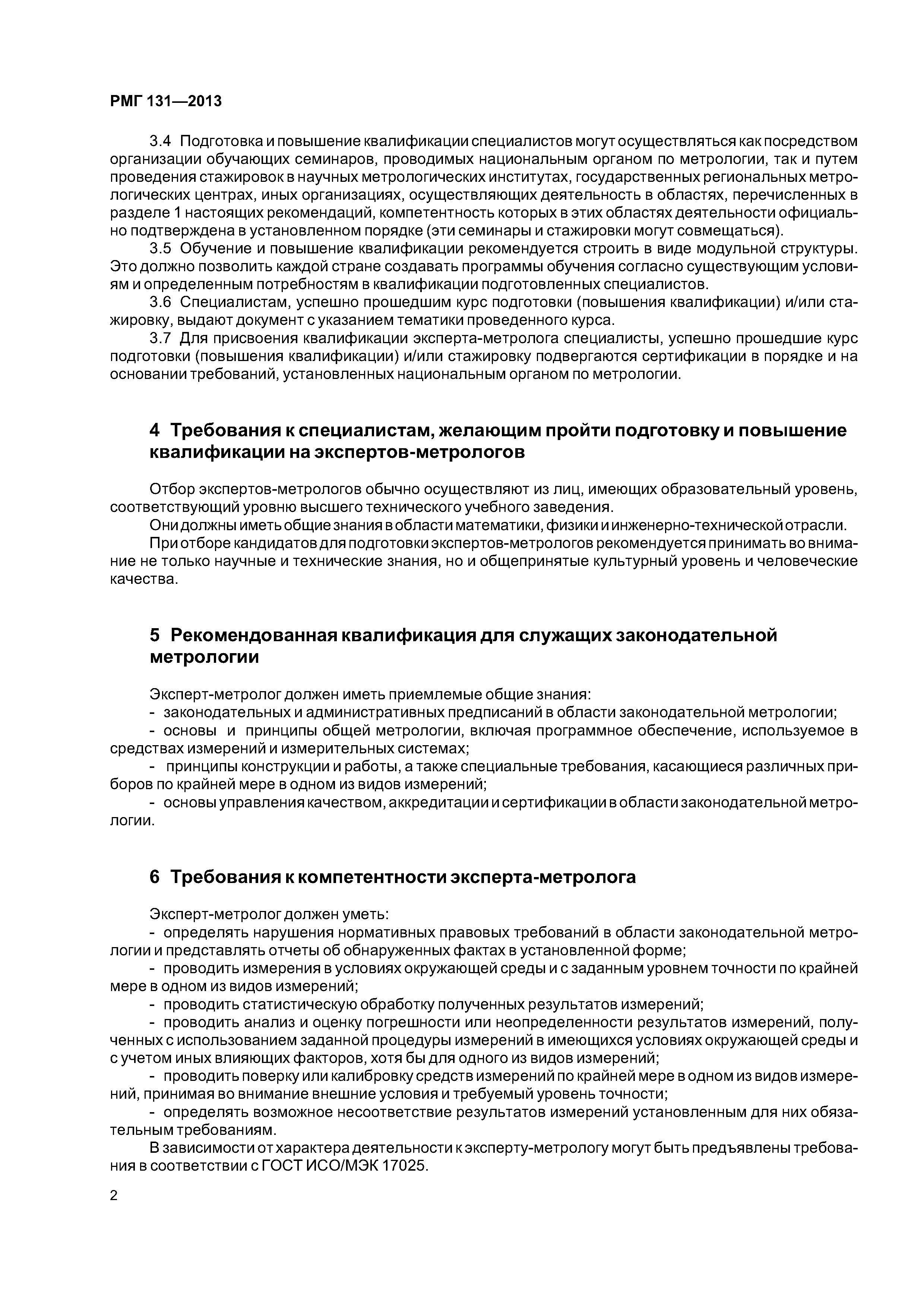 РМГ 131—2013

3.4 Подготовка и повышение квалификации специалистов могут осуществляться как посредством организации обучающих семинаров, проводимых национальным органом по метрологии, так и путем проведения стажировок в научных метрологических институтах, государственных региональных метрологических центрах, иных организациях, осуществляющих деятельность в областях, перечисленных в разделе 1 настоящих рекомендаций, компетентность которых в этих областях деятельности официально подтверждена в установленном порядке (эти семинары и стажировки могут совмещаться).

3.5 Обучение и повышение квалификации рекомендуется строить в виде модульной структуры. Это должно позволить каждой стране создавать программы обучения согласно существующим условиям и определенным потребностям в квалификации подготовленных специалистов.

3.6 Специалистам, успешно прошедшим курс подготовки (повышения квалификации) и/или стажировку, выдают документ с указанием тематики проведенного курса.

3.7 Для присвоения квалификации эксперта-метролога специалисты, успешно прошедшие курс подготовки (повышения квалификации) и/или стажировку подвергаются сертификации в порядке и на основании требований, установленных национальным органом по метрологии.

4 Требования к специалистам, желающим пройти подготовку и повышение квалификации на экспертов-метрологов

Отбор экспертов-метрологов обычно осуществляют из лиц, имеющих образовательный уровень, соответствующий уровню высшего технического учебного заведения.

Они должны иметь общие знания в области математики, физики и инженерно-технической отрасли.

При отборе кандидатов для подготовки экспертов-метрологов рекомендуется принимать во внимание не только научные и технические знания, но и общепринятые культурный уровень и человеческие качества.

5 Рекомендованная квалификация для служащих законодательной метрологии

Эксперт-метролог должен иметь приемлемые общие знания:

- законодательных и административных предписаний в области законодательной метрологии;

- основы и принципы общей метрологии, включая программное обеспечение, используемое в средствах измерений и измерительных системах;

- принципы конструкции и работы, а также специальные требования, касающиеся различных приборов по крайней мере в одном из видов измерений;

- основы управления качеством, аккредитации и сертификации в области законодательной метрологии.

6 Требования к компетентности эксперта-метролога

Эксперт-метролог должен уметь:

- определять нарушения нормативных правовых требований в области законодательной метрологии и представлять отчеты об обнаруженных фактах в установленной форме;

- проводить измерения в условиях окружающей среды и с заданным уровнем точности по крайней мере в одном из видов измерений;

- проводить статистическую обработку полученных результатов измерений;

- проводить анализ и оценку погрешности или неопределенности результатов измерений, полученных с использованием заданной процедуры измерений в имеющихся условиях окружающей среды и с учетом иных влияющих факторов, хотя бы для одного из видов измерений;

- проводить поверку или калибровку средств измерений по крайней мере в одном из видов измерений, принимая во внимание внешние условия и требуемый уровень точности;

- определять возможное несоответствие результатов измерений установленным для них обязательным требованиям.

В зависимости от характера деятельности к эксперту-метрологу могут быть предъявлены требования в соответствии с ГОСТ ИСО/МЭК 17025.

2